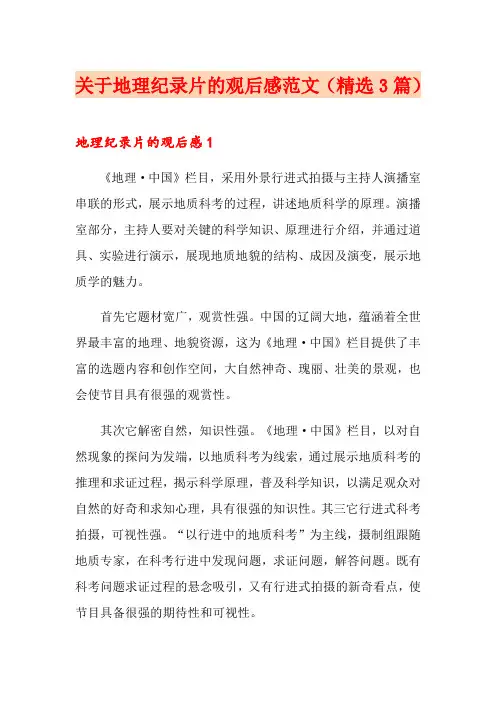 关于地理纪录片的观后感范文（精选3篇）

地理纪录片的观后感1

《地理·中国》栏目，采用外景行进式拍摄与主持人演播室串联的形式，展示地质科考的过程，讲述地质科学的原理。演播室部分，主持人要对关键的科学知识、原理进行介绍，并通过道具、实验进行演示，展现地质地貌的结构、成因及演变，展示地质学的魅力。

首先它题材宽广，观赏性强。中国的辽阔大地，蕴涵着全世界最丰富的地理、地貌资源，这为《地理·中国》栏目提供了丰富的选题内容和创作空间，大自然神奇、瑰丽、壮美的景观，也会使节目具有很强的观赏性。

其次它解密自然，知识性强。《地理·中国》栏目，以对自然现象的探问为发端，以地质科考为线索，通过展示地质科考的推理和求证过程，揭示科学原理，普及科学知识，以满足观众对自然的好奇和求知心理，具有很强的知识性。其三它行进式科考拍摄，可视性强。“以行进中的地质科考”为主线，摄制组跟随地质专家，在科考行进中发现问题，求证问题，解答问题。既有科考问题求证过程的悬念吸引，又有行进式拍摄的新奇看点，使节目具备很强的期待性和可视性。